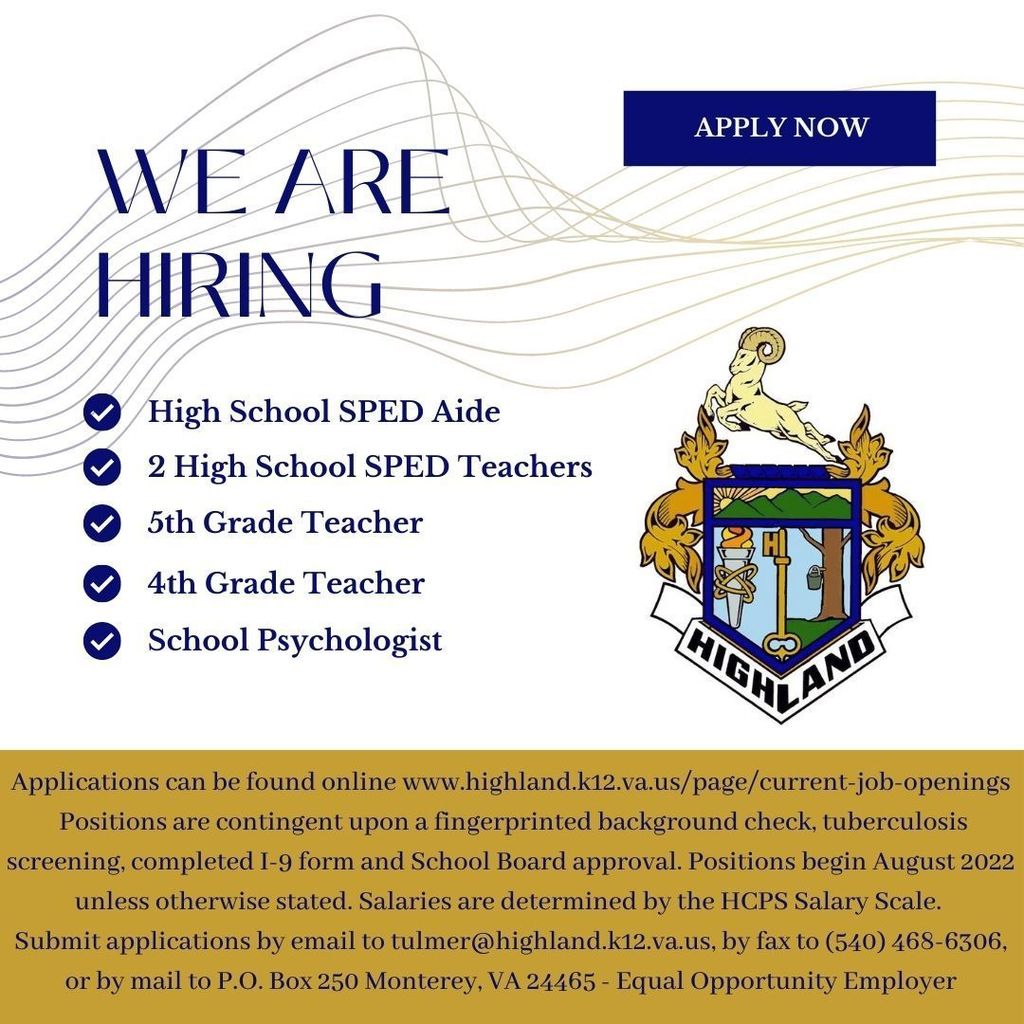 APPLY NOW

WE ARE HIRING

High School SPED Aide
2 High School SPED Teachers
5th Grade Teacher
4th Grade Teacher
School Psychologist

HIGHLAND

Applications can be found online www.highland.k12.va.us/page/current-job-openings Positions are contingent upon a fingerprinted background check, tuberculosis screening, completed I-9 form and School Board approval. Positions begin August 2022 unless otherwise stated. Salaries are determined by the HCPS Salary Scale. Submit applications by email to tulmer@highland.k12.va.us, by fax to (540) 468-6306, or by mail to P.O. Box 250 Monterey, VA 24465 - Equal Opportunity Employer